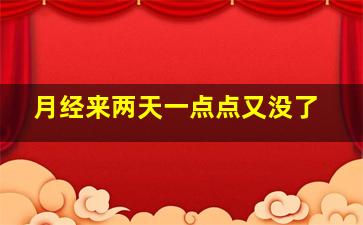 月经来两天一点点又没了